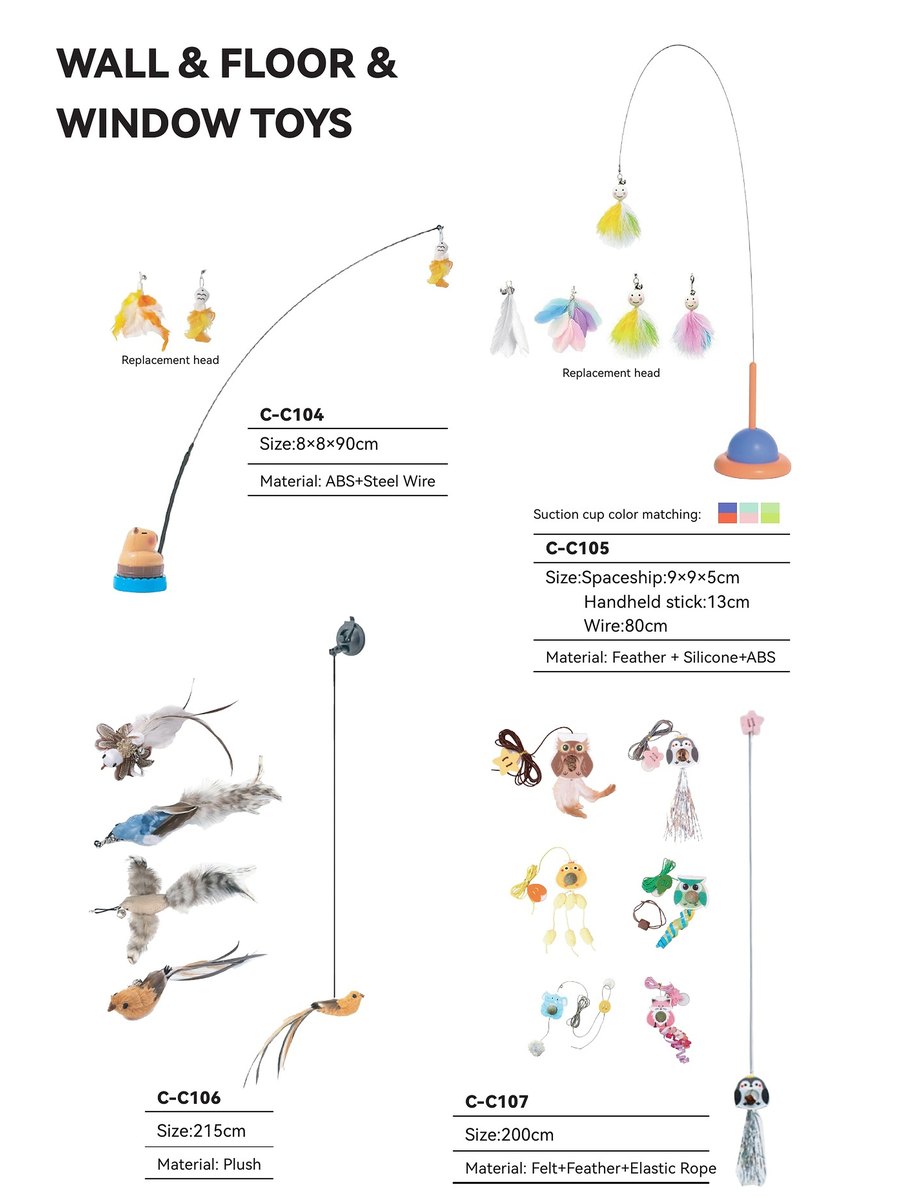 WALL & FLOOR & WINDOW TOYS

Replacement head

C-C104
Size:8×8×90cm
Material: ABS+Steel Wire

Replacement head

Suction cup color matching:

C-C105
Size:Spaceship:9×9×5cm
Handheld stick:13cm
Wire:80cm
Material: Feather + Silicone+ABS

C-C106
Size:215cm
Material: Plush

C-C107
Size:200cm
Material: Felt+Feather+Elastic Rope